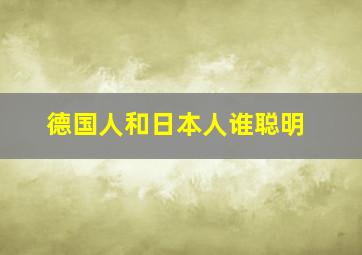 德国人和日本人谁聪明